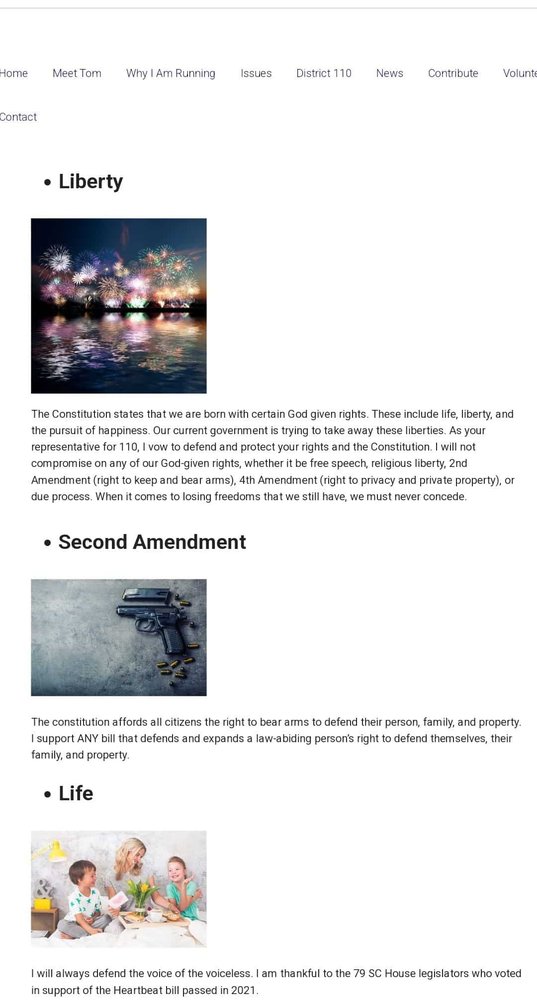 Home Meet Tom Why I Am Running Issues District 110 News Contribute Volunte

Contact

• Liberty

The Constitution states that we are born with certain God given rights. These include life, liberty, and the pursuit of happiness. Our current government is trying to take away these liberties. As your representative for 110, I vow to defend and protect your rights and the Constitution. I will not compromise on any of our God-given rights, whether it be free speech, religious liberty, 2nd Amendment (right to keep and bear arms), 4th Amendment (right to privacy and private property), or due process. When it comes to losing freedoms that we still have, we must never concede.

• Second Amendment

The constitution affords all citizens the right to bear arms to defend their person, family, and property. I support ANY bill that defends and expands a law-abiding person's right to defend themselves, their family, and property.

• Life

I will always defend the voice of the voiceless. I am thankful to the 79 SC House legislators who voted in support of the Heartbeat bill passed in 2021.